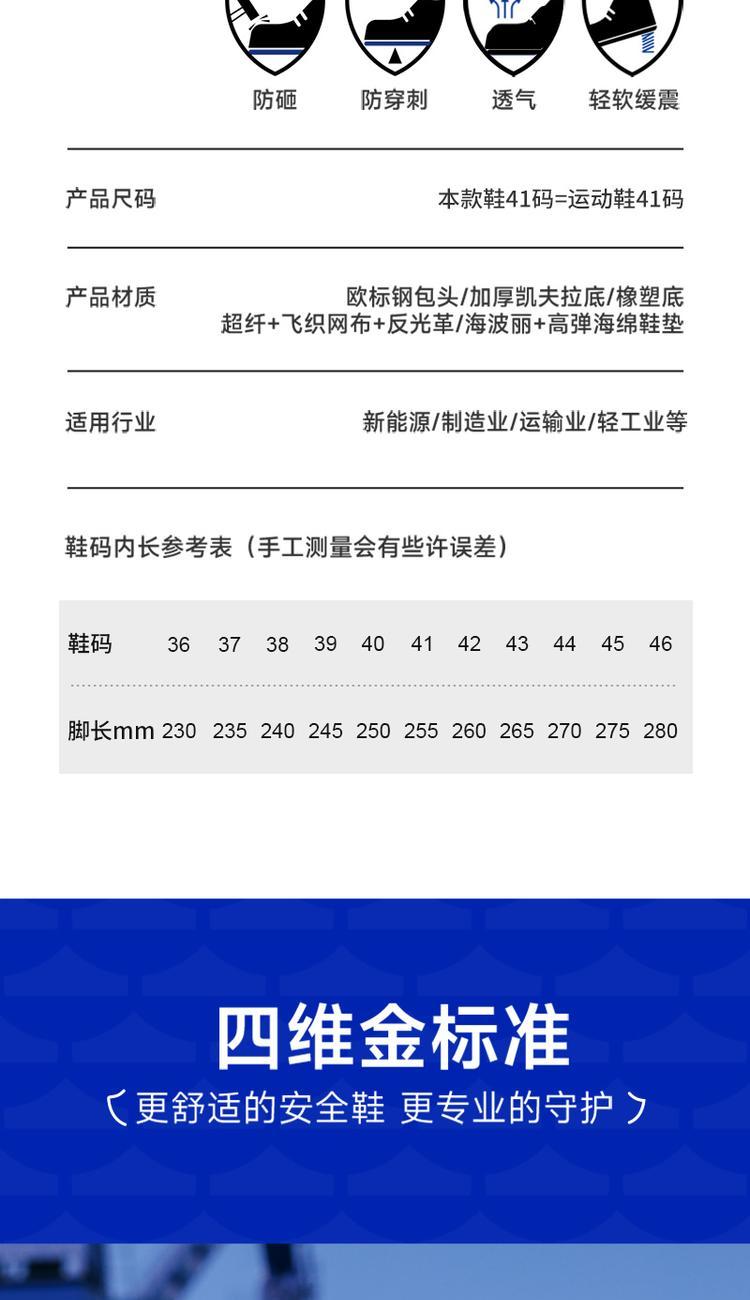 防砸 防穿刺 透气 轻软缓震

产品尺码 本款鞋41码=运动鞋41码

产品材质 欧标钢包头/加厚凯夫拉底/橡塑底
超纤+飞织网布+反光革/海波丽+高弹海绵鞋垫

适用行业 新能源/制造业/运输业/轻工业等

鞋码内长参考表（手工测量会有些许误差）

| 鞋码 | 36 | 37 | 38 | 39 | 40 | 41 | 42 | 43 | 44 | 45 | 46 |
|---|---|---|---|---|---|---|---|---|---|---|---|
| 脚长mm | 230 | 235 | 240 | 245 | 250 | 255 | 260 | 265 | 270 | 275 | 280 |

四维金标准

〔更舒适的安全鞋 更专业的守护〕